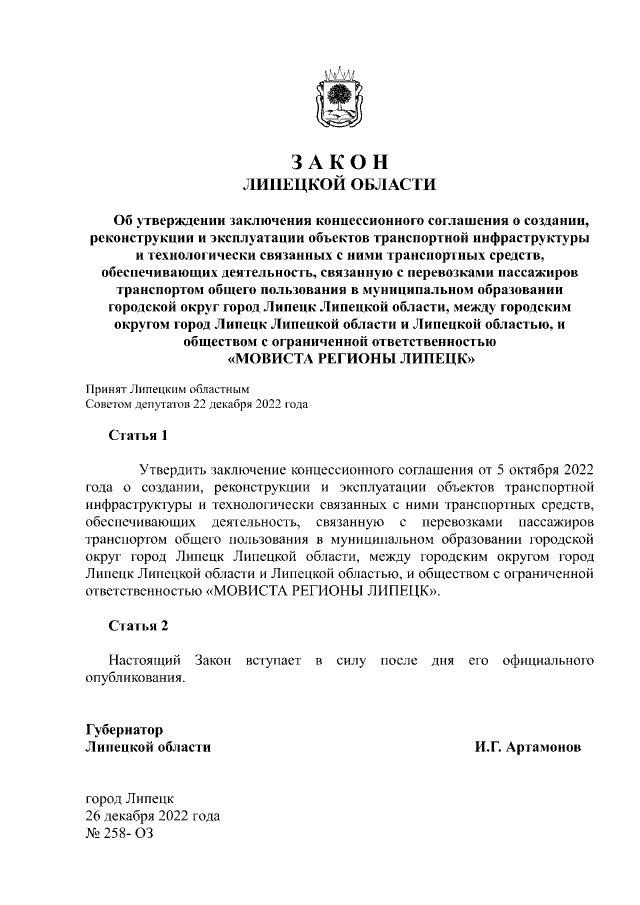 З А К О Н
ЛИПЕЦКОЙ ОБЛАСТИ

Об утверждении заключения концессионного соглашения о создании, реконструкции и эксплуатации объектов транспортной инфраструктуры и технологически связанных с ними транспортных средств, обеспечивающих деятельность, связанную с перевозками пассажиров транспортом общего пользования в муниципальном образовании городской округ город Липецк Липецкой области, между городским округом город Липецк Липецкой области и Липецкой областью, и обществом с ограниченной ответственностью «МОВИСТА РЕГИОНЫ ЛИПЕЦК»

Принят Липецким областным
Советом депутатов 22 декабря 2022 года

Статья 1

Утвердить заключение концессионного соглашения от 5 октября 2022 года о создании, реконструкции и эксплуатации объектов транспортной инфраструктуры и технологически связанных с ними транспортных средств, обеспечивающих деятельность, связанную с перевозками пассажиров транспортом общего пользования в муниципальном образовании городской округ город Липецк Липецкой области, между городским округом город Липецк Липецкой области и Липецкой областью, и обществом с ограниченной ответственностью «МОВИСТА РЕГИОНЫ ЛИПЕЦК».

Статья 2

Настоящий Закон вступает в силу после дня его официального опубликования.

Губернатор
Липецкой области
И.Г. Артамонов

город Липецк
26 декабря 2022 года
№ 258- ОЗ